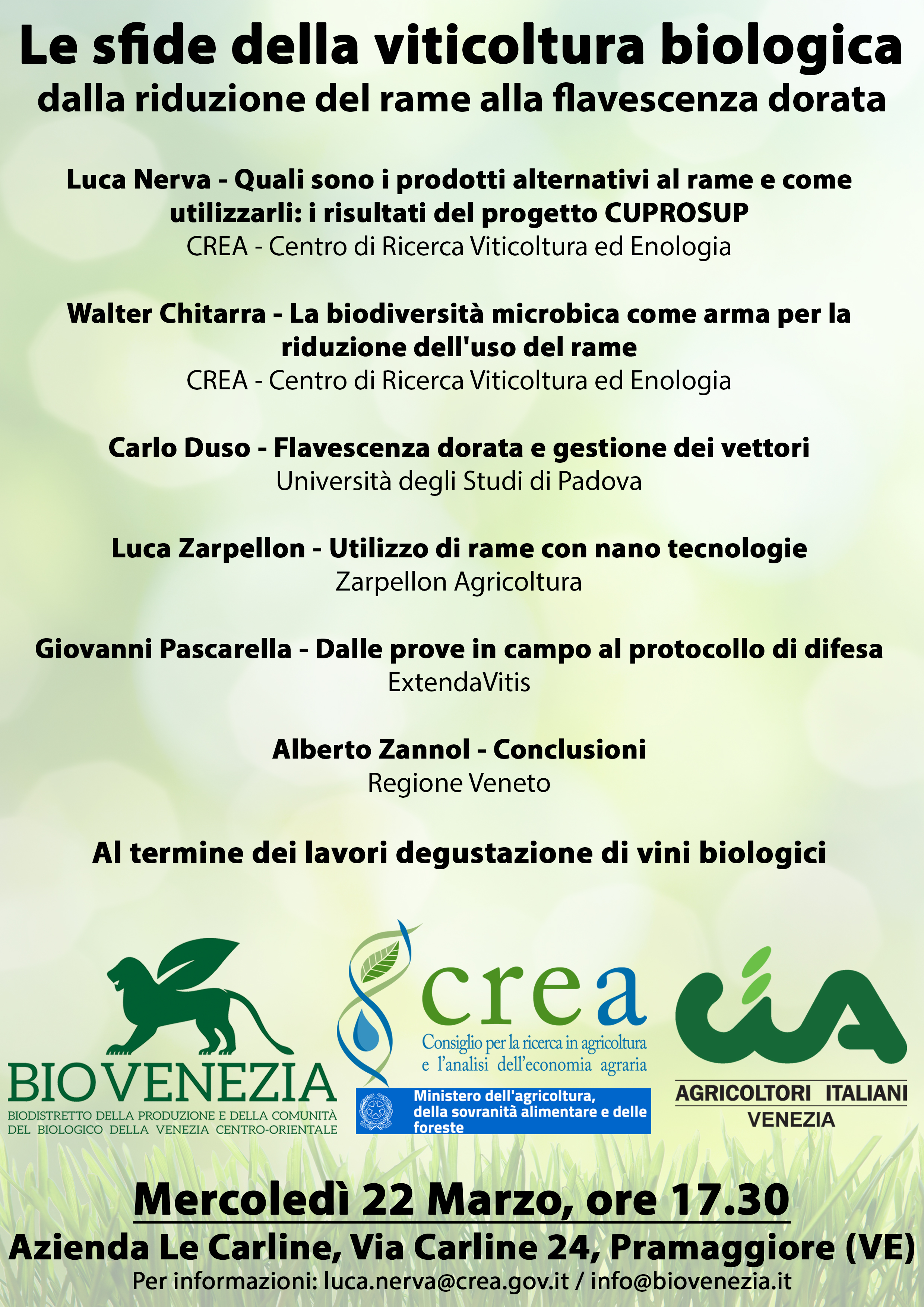 Le sfide della viticoltura biologica
dalla riduzione del rame alla flavescenza dorata

Luca Nerva - Quali sono i prodotti alternativi al rame e come utilizzarli: i risultati del progetto CUPROSUP
CREA - Centro di Ricerca Viticoltura ed Enologia

Walter Chitarra - La biodiversità microbica come arma per la riduzione dell'uso del rame
CREA - Centro di Ricerca Viticoltura ed Enologia

Carlo Duso - Flavescenza dorata e gestione dei vettori
Università degli Studi di Padova

Luca Zarpellon - Utilizzo di rame con nano tecnologie
Zarpellon Agricoltura

Giovanni Pascarella - Dalle prove in campo al protocollo di difesa
ExtendaVitis

Alberto Zannol - Conclusioni
Regione Veneto

Al termine dei lavori degustazione di vini biologici

BIOVENEZIA
BIODISTRETTO DELLA PRODUZIONE E DELLA COMUNITÀ DEL BIOLOGICO DELLA VENEZIA CENTRO-ORIENTALE

crea
Consiglio per la ricerca in agricoltura e l'analisi dell'economia agraria

Ministero dell'agricoltura, della sovranità alimentare e delle foreste

cia
AGRICOLTORI ITALIANI
VENEZIA

Mercoledì 22 Marzo, ore 17.30
Azienda Le Carline, Via Carline 24, Pramaggiore (VE)
Per informazioni: luca.nerva@crea.gov.it / info@biovenezia.it